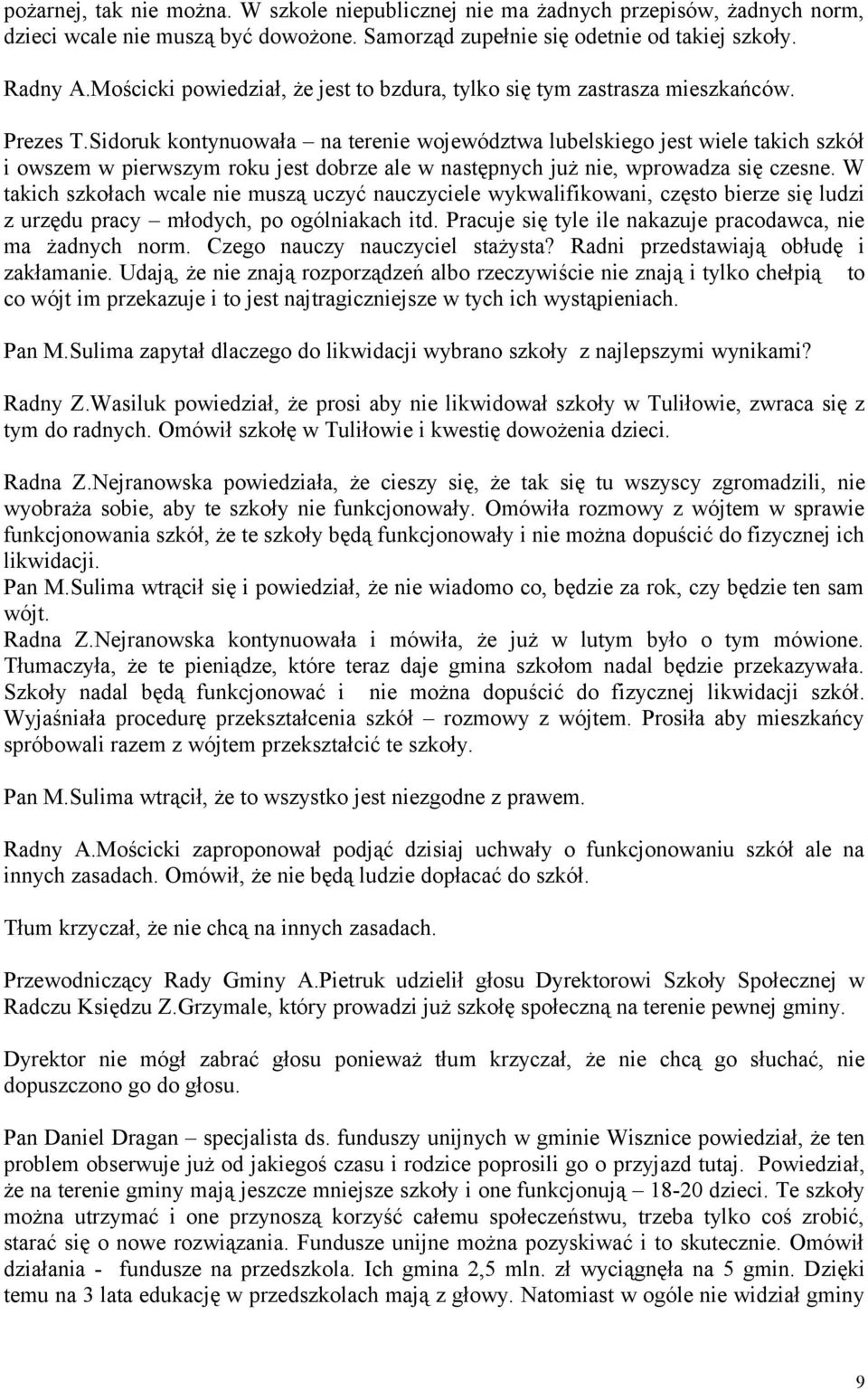 pożarnej, tak nie można. W szkole niepublicznej nie ma żadnych przepisów, żadnych norm, dzieci wcale nie muszą być dowożone. Samorząd zupełnie się odetnie od takiej szkoły.

Radny A.Mościcki powiedział, że jest to bzdura, tylko się tym zastrasza mieszkańców.

Prezes T.Sidoruk kontynuowała – na terenie województwa lubelskiego jest wiele takich szkół i owszem w pierwszym roku jest dobrze ale w następnych już nie, wprowadza się czesne. W takich szkołach wcale nie muszą uczyć nauczyciele wykwalifikowani, często bierze się ludzi z urzędu pracy – młodych, po ogólniakach itd. Pracuje się tyle ile nakazuje pracodawca, nie ma żadnych norm. Czego nauczy nauczyciel stażysta? Radni przedstawiają obłudę i zakłamanie. Udają, że nie znają rozporządzeń albo rzeczywiście nie znają i tylko chełpią to co wójt im przekazuje i to jest najtragiczniejsze w tych ich wystąpieniach.

Pan M.Sulima zapytał dlaczego do likwidacji wybrano szkoły z najlepszymi wynikami?

Radny Z.Wasiluk powiedział, że prosi aby nie likwidował szkoły w Tuliłowie, zwraca się z tym do radnych. Omówił szkołę w Tuliłowie i kwestię dowożenia dzieci.

Radna Z.Nejranowska powiedziała, że cieszy się, że tak się tu wszyscy zgromadzili, nie wyobraża sobie, aby te szkoły nie funkcjonowały. Omówiła rozmowy z wójtem w sprawie funkcjonowania szkół, że te szkoły będą funkcjonowały i nie można dopuścić do fizycznej ich likwidacji.
Pan M.Sulima wtrącił się i powiedział, że nie wiadomo co, będzie za rok, czy będzie ten sam wójt.
Radna Z.Nejranowska kontynuowała i mówiła, że już w lutym było o tym mówione. Tłumaczyła, że te pieniądze, które teraz daje gmina szkołom nadal będzie przekazywała. Szkoły nadal będą funkcjonować i nie można dopuścić do fizycznej likwidacji szkół. Wyjaśniała procedurę przekształcenia szkół – rozmowy z wójtem. Prosiła aby mieszkańcy spróbowali razem z wójtem przekształcić te szkoły.

Pan M.Sulima wtrącił, że to wszystko jest niezgodne z prawem.

Radny A.Mościcki zaproponował podjąć dzisiaj uchwały o funkcjonowaniu szkół ale na innych zasadach. Omówił, że nie będą ludzie dopłacać do szkół.

Tłum krzyczał, że nie chcą na innych zasadach.

Przewodniczący Rady Gminy A.Pietruk udzielił głosu Dyrektorowi Szkoły Społecznej w Radczu Księdzu Z.Grzymale, który prowadzi już szkołę społeczną na terenie pewnej gminy.

Dyrektor nie mógł zabrać głosu ponieważ tłum krzyczał, że nie chcą go słuchać, nie dopuszczono go do głosu.

Pan Daniel Dragan – specjalista ds. funduszy unijnych w gminie Wisznice powiedział, że ten problem obserwuje już od jakiegoś czasu i rodzice poprosili go o przyjazd tutaj. Powiedział, że na terenie gminy mają jeszcze mniejsze szkoły i one funkcjonują – 18-20 dzieci. Te szkoły można utrzymać i one przynoszą korzyść całemu społeczeństwu, trzeba tylko coś zrobić, starać się o nowe rozwiązania. Fundusze unijne można pozyskiwać i to skutecznie. Omówił działania - fundusze na przedszkola. Ich gmina 2,5 mln. zł wyciągnęła na 5 gmin. Dzięki temu na 3 lata edukację w przedszkolach mają z głowy. Natomiast w ogóle nie widział gminy

9